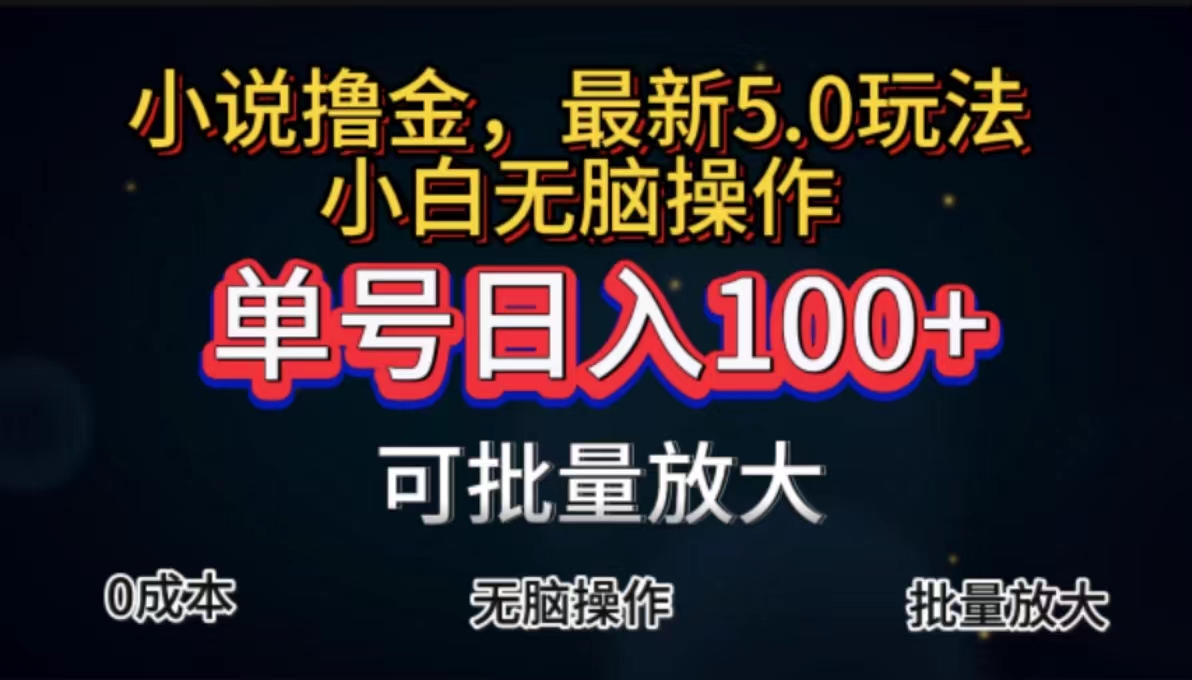 小说撸金，最新5.0玩法
小白无脑操作

单号日入100+

可批量放大

0成本

无脑操作

批量放大